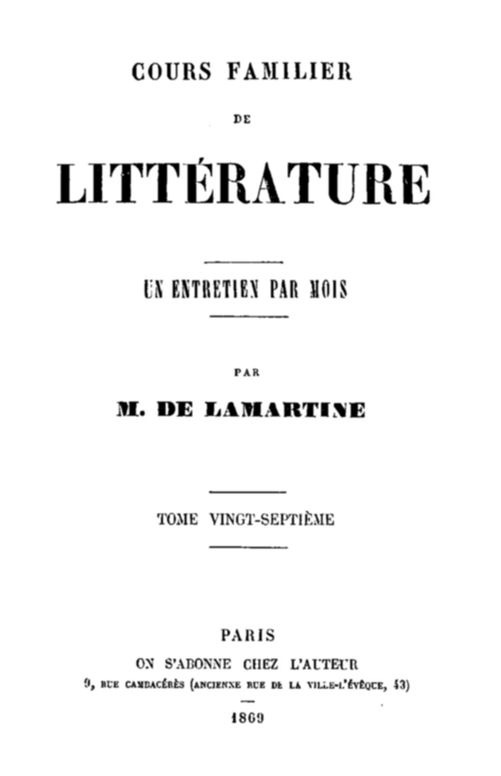 COURS FAMILIER

DE

LITTÉRATURE

UN ENTRETIEN PAR MOIS

PAR

M. DE LAMARTINE

TOME VINGT-SEPTIÈME

PARIS

ON S'ABONNE CHEZ L'AUTEUR

9, RUE CAMBACÉRÈS (ANCIENNE RUE DE LA VILLE-L'ÉVÊQUE, 43)

1869